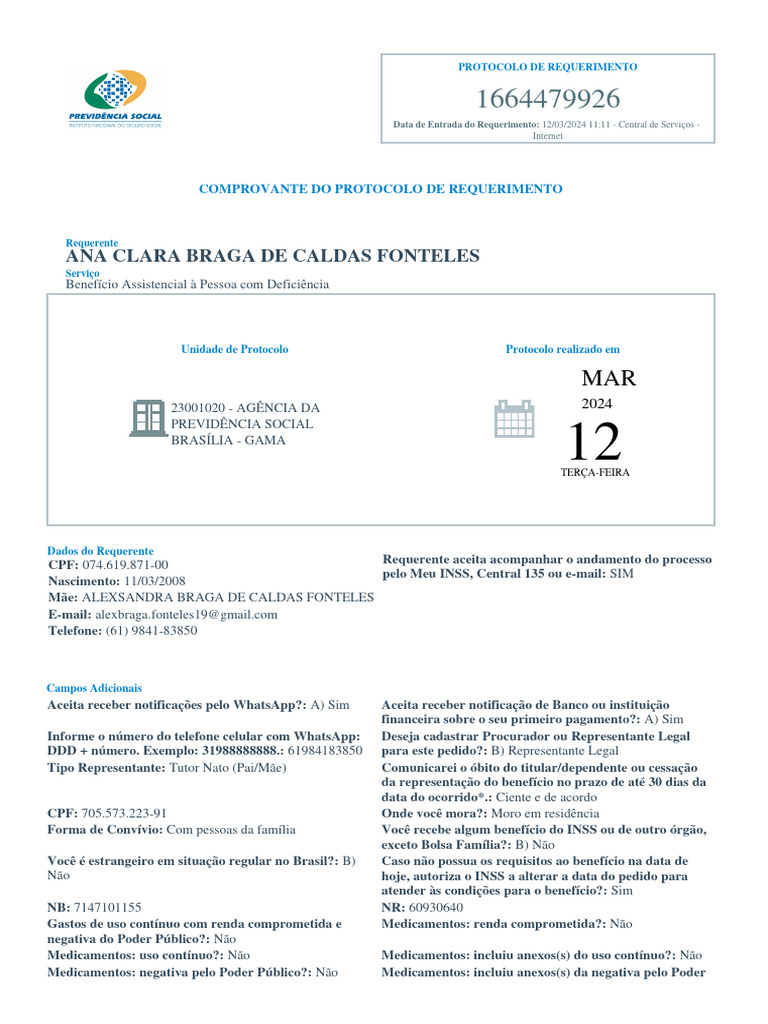 PREVIDÊNCIA SOCIAL
INSTITUTO NACIONAL DO SEGURO SOCIAL

PROTOCOLO DE REQUERIMENTO
1664479926
Data de Entrada do Requerimento: 12/03/2024 11:11 - Central de Serviços - Internet

COMPROVANTE DO PROTOCOLO DE REQUERIMENTO

Requerente
ANA CLARA BRAGA DE CALDAS FONTELES
Serviço
Benefício Assistencial à Pessoa com Deficiência

Unidade de Protocolo
23001020 - AGÊNCIA DA PREVIDÊNCIA SOCIAL BRASÍLIA - GAMA

Protocolo realizado em
MAR
2024
12
TERÇA-FEIRA

Dados do Requerente
CPF: 074.619.871-00
Nascimento: 11/03/2008
Mãe: ALEXSANDRA BRAGA DE CALDAS FONTELES
E-mail: alexbraga.fonteles19@gmail.com
Telefone: (61) 9841-83850

Requerente aceita acompanhar o andamento do processo pelo Meu INSS, Central 135 ou e-mail: SIM

Campos Adicionais
Aceita receber notificações pelo WhatsApp?: A) Sim

Informe o número do telefone celular com WhatsApp: DDD + número. Exemplo: 31988888888.: 61984183850
Tipo Representante: Tutor Nato (Pai/Mãe)

CPF: 705.573.223-91
Forma de Convívio: Com pessoas da família

Você é estrangeiro em situação regular no Brasil?: B) Não

NB: 7147101155
Gastos de uso contínuo com renda comprometida e negativa do Poder Público?: Não
Medicamentos: uso contínuo?: Não
Medicamentos: negativa pelo Poder Público?: Não

Aceita receber notificação de Banco ou instituição financeira sobre o seu primeiro pagamento?: A) Sim
Deseja cadastrar Procurador ou Representante Legal para este pedido?: B) Representante Legal
Comunicarei o óbito do titular/dependente ou cessação da representação do benefício no prazo de até 30 dias da data do ocorrido*.: Ciente e de acordo
Onde você mora?: Moro em residência
Você recebe algum benefício do INSS ou de outro órgão, exceto Bolsa Família?: B) Não
Caso não possua os requisitos ao benefício na data de hoje, autoriza o INSS a alterar a data do pedido para atender às condições para o benefício?: Sim
NR: 60930640
Medicamentos: renda comprometida?: Não

Medicamentos: incluiu anexos(s) do uso contínuo?: Não
Medicamentos: incluiu anexos(s) da negativa pelo Poder